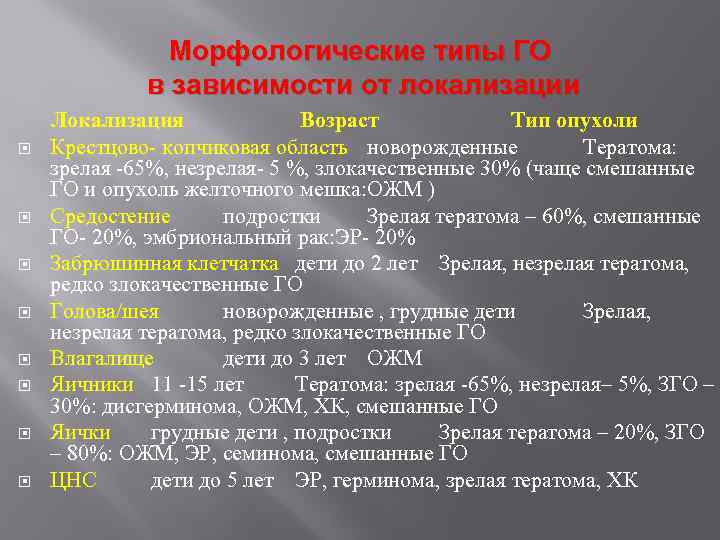 Морфологические типы ГО в зависимости от локализации

Локализация Возраст Тип опухоли

Крестцово- копчиковая область новорожденные Тератома: зрелая -65%, незрелая- 5 %, злокачественные 30% (чаще смешанные ГО и опухоль желточного мешка:ОЖМ )

Средостение подростки Зрелая тератома – 60%, смешанные ГО- 20%, эмбриональный рак:ЭР- 20%

Забрюшинная клетчатка дети до 2 лет Зрелая, незрелая тератома, редко злокачественные ГО

Голова/шея новорожденные , грудные дети Зрелая, незрелая тератома, редко злокачественные ГО

Влагалище дети до 3 лет ОЖМ

Яичники 11 -15 лет Тератома: зрелая -65%, незрелая– 5%, ЗГО – 30%: дисгерминома, ОЖМ, ХК, смешанные ГО

Яички грудные дети , подростки Зрелая тератома – 20%, ЗГО – 80%: ОЖМ, ЭР, семинома, смешанные ГО

ЦНС дети до 5 лет ЭР, герминома, зрелая тератома, ХК